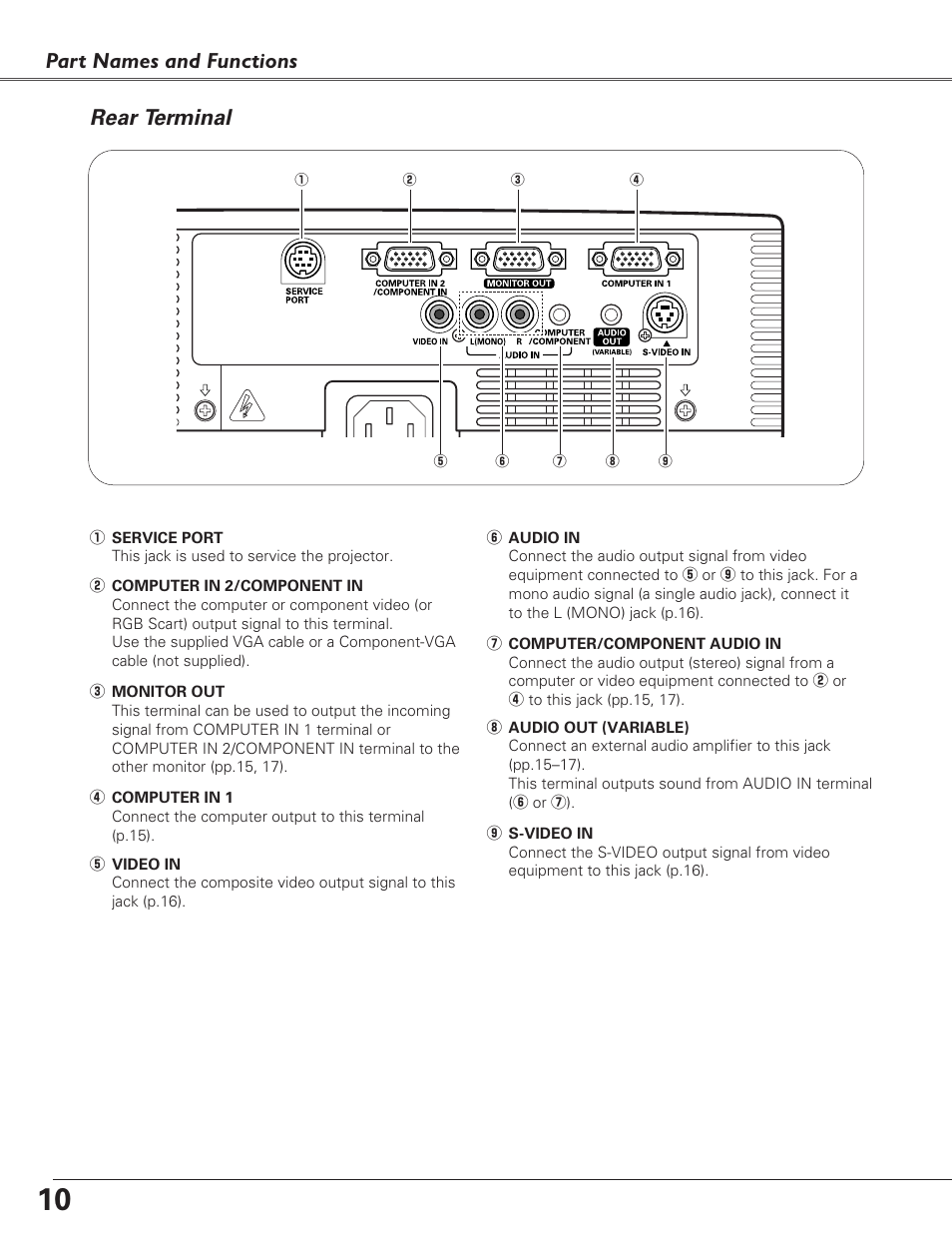 Part Names and Functions

Rear Terminal

① ② ③ ④

SERVICE PORT
COMPUTER IN 2 /COMPONENT IN
MONITOR OUT
COMPUTER IN 1
VIDEO IN
L(MONO) R
AUDIO IN
COMPUTER /COMPONENT
AUDIO OUT (VARIABLE)
S-VIDEO IN

⑤ ⑥ ⑦ ⑧ ⑨

① SERVICE PORT
This jack is used to service the projector.

② COMPUTER IN 2/COMPONENT IN
Connect the computer or component video (or RGB Scart) output signal to this terminal.
Use the supplied VGA cable or a Component-VGA cable (not supplied).

③ MONITOR OUT
This terminal can be used to output the incoming signal from COMPUTER IN 1 terminal or COMPUTER IN 2/COMPONENT IN terminal to the other monitor (pp.15, 17).

④ COMPUTER IN 1
Connect the computer output to this terminal (p.15).

⑤ VIDEO IN
Connect the composite video output signal to this jack (p.16).

⑥ AUDIO IN
Connect the audio output signal from video equipment connected to ⑤ or ⑨ to this jack. For a mono audio signal (a single audio jack), connect it to the L (MONO) jack (p.16).

⑦ COMPUTER/COMPONENT AUDIO IN
Connect the audio output (stereo) signal from a computer or video equipment connected to ② or ④ to this jack (pp.15, 17).

⑧ AUDIO OUT (VARIABLE)
Connect an external audio amplifier to this jack (pp.15–17).
This terminal outputs sound from AUDIO IN terminal (⑥ or ⑦).

⑨ S-VIDEO IN
Connect the S-VIDEO output signal from video equipment to this jack (p.16).

10